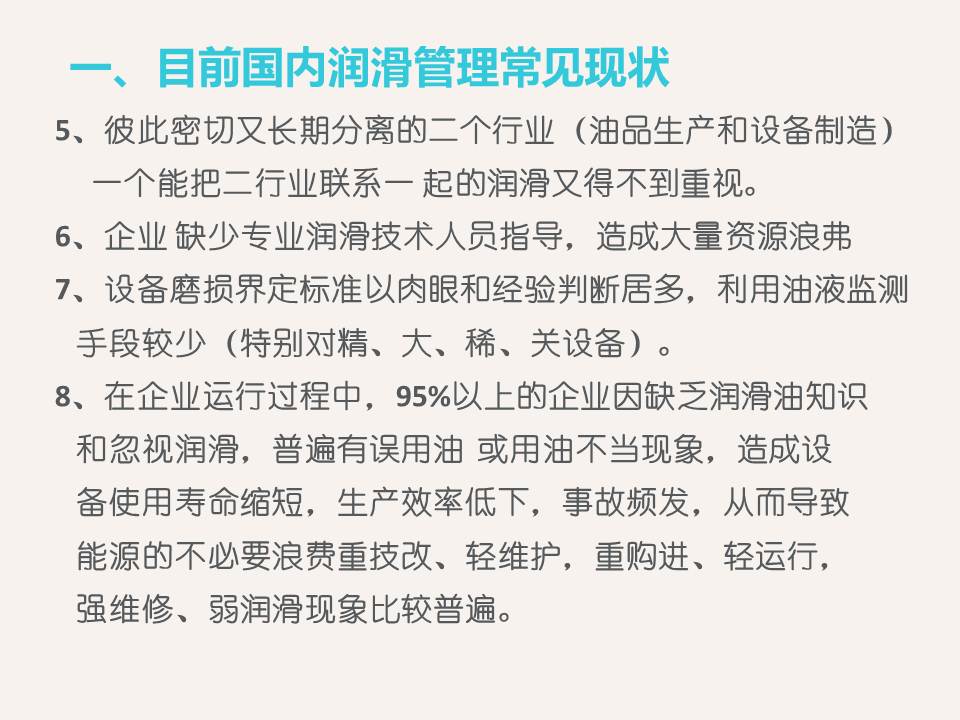 一、目前国内润滑管理常见现状

5、彼此密切又长期分离的二个行业（油品生产和设备制造）一个能把二行业联系一 起的润滑又得不到重视。

6、企业 缺少专业润滑技术人员指导，造成大量资源浪弗

7、设备磨损界定标准以肉眼和经验判断居多，利用油液监测手段较少（特别对精、大、稀、关设备）。

8、在企业运行过程中，95%以上的企业因缺乏润滑油知识和忽视润滑，普遍有误用油 或用油不当现象，造成设备使用寿命缩短，生产效率低下，事故频发，从而导致能源的不必要浪费重技改、轻维护，重购进、轻运行，强维修、弱润滑现象比较普遍。